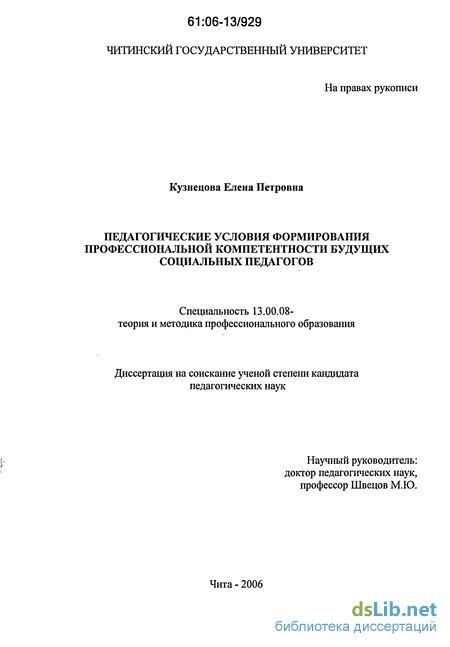 61:06-13/929

ЧИТИНСКИЙ ГОСУДАРСТВЕННЫЙ УНИВЕРСИТЕТ

На правах рукописи

Кузнецова Елена Петровна

ПЕДАГОГИЧЕСКИЕ УСЛОВИЯ ФОРМИРОВАНИЯ ПРОФЕССИОНАЛЬНОЙ КОМПЕТЕНТНОСТИ БУДУЩИХ СОЦИАЛЬНЫХ ПЕДАГОГОВ

Специальность 13.00.08- теория и методика профессионального образования

Диссертация на соискание ученой степени кандидата педагогических наук

Научный руководитель: доктор педагогических наук, профессор Швецов М.Ю.

Чита - 2006

dsLib.net
библиотека диссертаций